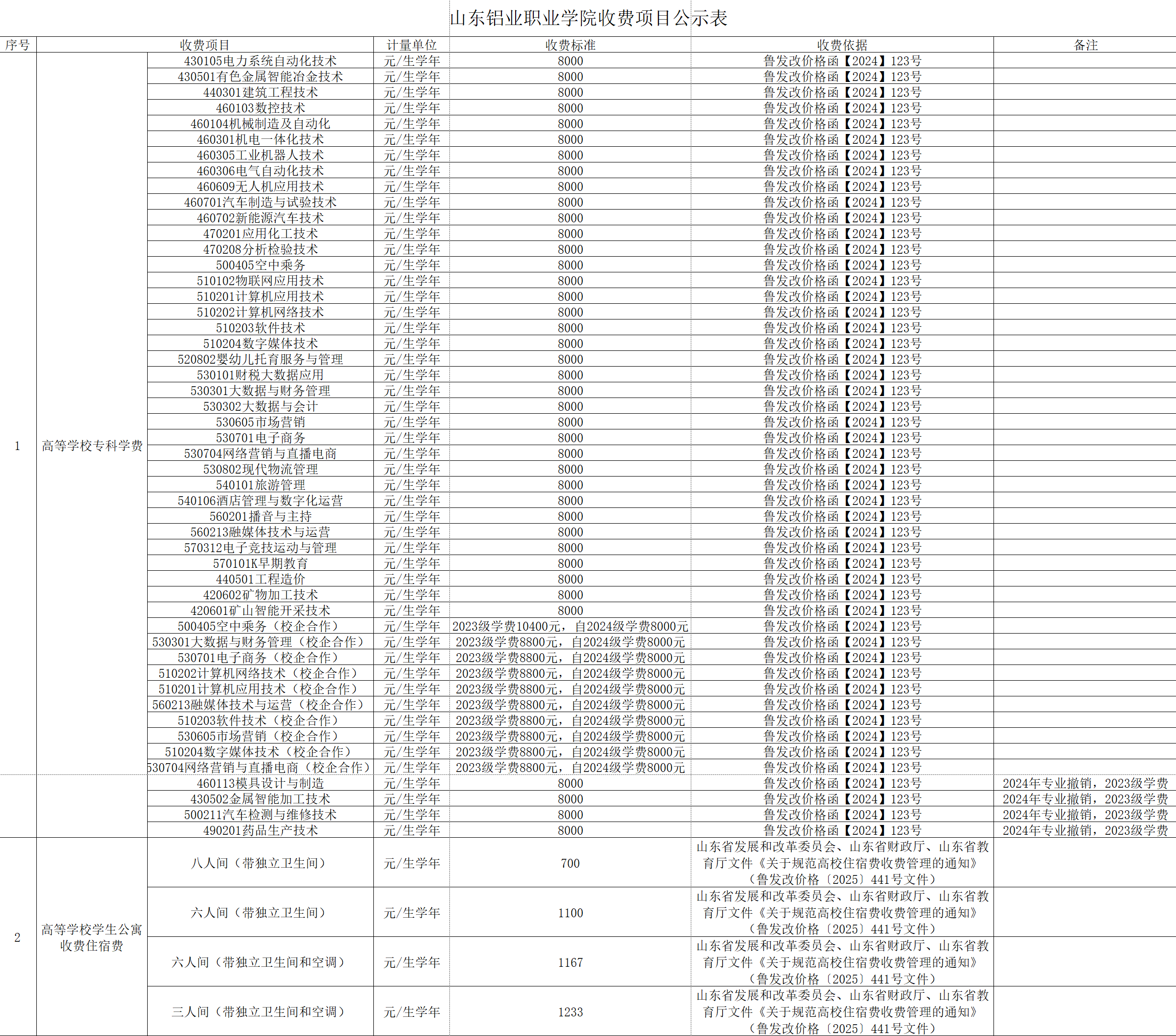 山东铝业职业学院收费项目公示表

| 序号 | 收费项目 | | 计量单位 | 收费标准 | 收费依据 | 备注 |
|---|---|---|---|---|---|---|
| 1 | 高等学校专科学费 | 430105电力系统自动化技术 | 元/生学年 | 8000 | 鲁发改价格函【2024】123号 | |
| | | 430501有色金属智能冶金技术 | 元/生学年 | 8000 | 鲁发改价格函【2024】123号 | |
| | | 440301建筑工程技术 | 元/生学年 | 8000 | 鲁发改价格函【2024】123号 | |
| | | 460103数控技术 | 元/生学年 | 8000 | 鲁发改价格函【2024】123号 | |
| | | 460104机械制造及自动化 | 元/生学年 | 8000 | 鲁发改价格函【2024】123号 | |
| | | 460301机电一体化技术 | 元/生学年 | 8000 | 鲁发改价格函【2024】123号 | |
| | | 460305工业机器人技术 | 元/生学年 | 8000 | 鲁发改价格函【2024】123号 | |
| | | 460306电气自动化技术 | 元/生学年 | 8000 | 鲁发改价格函【2024】123号 | |
| | | 460609无人机应用技术 | 元/生学年 | 8000 | 鲁发改价格函【2024】123号 | |
| | | 460701汽车制造与试验技术 | 元/生学年 | 8000 | 鲁发改价格函【2024】123号 | |
| | | 460702新能源汽车技术 | 元/生学年 | 8000 | 鲁发改价格函【2024】123号 | |
| | | 470201应用化工技术 | 元/生学年 | 8000 | 鲁发改价格函【2024】123号 | |
| | | 470208分析检验技术 | 元/生学年 | 8000 | 鲁发改价格函【2024】123号 | |
| | | 500405空中乘务 | 元/生学年 | 8000 | 鲁发改价格函【2024】123号 | |
| | | 510102物联网应用技术 | 元/生学年 | 8000 | 鲁发改价格函【2024】123号 | |
| | | 510201计算机应用技术 | 元/生学年 | 8000 | 鲁发改价格函【2024】123号 | |
| | | 510202计算机网络技术 | 元/生学年 | 8000 | 鲁发改价格函【2024】123号 | |
| | | 510203软件技术 | 元/生学年 | 8000 | 鲁发改价格函【2024】123号 | |
| | | 510204数字媒体技术 | 元/生学年 | 8000 | 鲁发改价格函【2024】123号 | |
| | | 520802婴幼儿托育服务与管理 | 元/生学年 | 8000 | 鲁发改价格函【2024】123号 | |
| | | 530101财税大数据应用 | 元/生学年 | 8000 | 鲁发改价格函【2024】123号 | |
| | | 530301大数据与财务管理 | 元/生学年 | 8000 | 鲁发改价格函【2024】123号 | |
| | | 530302大数据与会计 | 元/生学年 | 8000 | 鲁发改价格函【2024】123号 | |
| | | 530605市场营销 | 元/生学年 | 8000 | 鲁发改价格函【2024】123号 | |
| | | 530701电子商务 | 元/生学年 | 8000 | 鲁发改价格函【2024】123号 | |
| | | 530704网络营销与直播电商 | 元/生学年 | 8000 | 鲁发改价格函【2024】123号 | |
| | | 530802现代物流管理 | 元/生学年 | 8000 | 鲁发改价格函【2024】123号 | |
| | | 540101旅游管理 | 元/生学年 | 8000 | 鲁发改价格函【2024】123号 | |
| | | 540106酒店管理与数字化运营 | 元/生学年 | 8000 | 鲁发改价格函【2024】123号 | |
| | | 560201播音与主持 | 元/生学年 | 8000 | 鲁发改价格函【2024】123号 | |
| | | 560213融媒体技术与运营 | 元/生学年 | 8000 | 鲁发改价格函【2024】123号 | |
| | | 570312电子竞技运动与管理 | 元/生学年 | 8000 | 鲁发改价格函【2024】123号 | |
| | | 570101K早期教育 | 元/生学年 | 8000 | 鲁发改价格函【2024】123号 | |
| | | 440501工程造价 | 元/生学年 | 8000 | 鲁发改价格函【2024】123号 | |
| | | 420602矿物加工技术 | 元/生学年 | 8000 | 鲁发改价格函【2024】123号 | |
| | | 420601矿山智能开采技术 | 元/生学年 | 8000 | 鲁发改价格函【2024】123号 | |
| | | 500405空中乘务（校企合作） | 元/生学年 | 2023级学费10400元，自2024级学费8000元 | 鲁发改价格函【2024】123号 | |
| | | 530301大数据与财务管理（校企合作） | 元/生学年 | 2023级学费8800元，自2024级学费8000元 | 鲁发改价格函【2024】123号 | |
| | | 530701电子商务（校企合作） | 元/生学年 | 2023级学费8800元，自2024级学费8000元 | 鲁发改价格函【2024】123号 | |
| | | 510202计算机网络技术（校企合作） | 元/生学年 | 2023级学费8800元，自2024级学费8000元 | 鲁发改价格函【2024】123号 | |
| | | 510201计算机应用技术（校企合作） | 元/生学年 | 2023级学费8800元，自2024级学费8000元 | 鲁发改价格函【2024】123号 | |
| | | 560213融媒体技术与运营（校企合作） | 元/生学年 | 2023级学费8800元，自2024级学费8000元 | 鲁发改价格函【2024】123号 | |
| | | 510203软件技术（校企合作） | 元/生学年 | 2023级学费8800元，自2024级学费8000元 | 鲁发改价格函【2024】123号 | |
| | | 530605市场营销（校企合作） | 元/生学年 | 2023级学费8800元，自2024级学费8000元 | 鲁发改价格函【2024】123号 | |
| | | 510204数字媒体技术（校企合作） | 元/生学年 | 2023级学费8800元，自2024级学费8000元 | 鲁发改价格函【2024】123号 | |
| | | 530704网络营销与直播电商（校企合作） | 元/生学年 | 2023级学费8800元，自2024级学费8000元 | 鲁发改价格函【2024】123号 | |
| | | 460113模具设计与制造 | 元/生学年 | 8000 | 鲁发改价格函【2024】123号 | 2024年专业撤销，2023级学费 |
| | | 430502金属智能加工技术 | 元/生学年 | 8000 | 鲁发改价格函【2024】123号 | 2024年专业撤销，2023级学费 |
| | | 500211汽车检测与维修技术 | 元/生学年 | 8000 | 鲁发改价格函【2024】123号 | 2024年专业撤销，2023级学费 |
| | | 490201药品生产技术 | 元/生学年 | 8000 | 鲁发改价格函【2024】123号 | 2024年专业撤销，2023级学费 |
| 2 | 高等学校学生公寓收费住宿费 | 八人间（带独立卫生间） | 元/生学年 | 700 | 山东省发展和改革委员会、山东省财政厅、山东省教育厅文件《关于规范高校住宿费收费管理的通知》（鲁发改价格〔2025〕441号文件） | |
| | | 六人间（带独立卫生间） | 元/生学年 | 1100 | 山东省发展和改革委员会、山东省财政厅、山东省教育厅文件《关于规范高校住宿费收费管理的通知》（鲁发改价格〔2025〕441号文件） | |
| | | 六人间（带独立卫生间和空调） | 元/生学年 | 1167 | 山东省发展和改革委员会、山东省财政厅、山东省教育厅文件《关于规范高校住宿费收费管理的通知》（鲁发改价格〔2025〕441号文件） | |
| | | 三人间（带独立卫生间和空调） | 元/生学年 | 1233 | 山东省发展和改革委员会、山东省财政厅、山东省教育厅文件《关于规范高校住宿费收费管理的通知》（鲁发改价格〔2025〕441号文件） | |